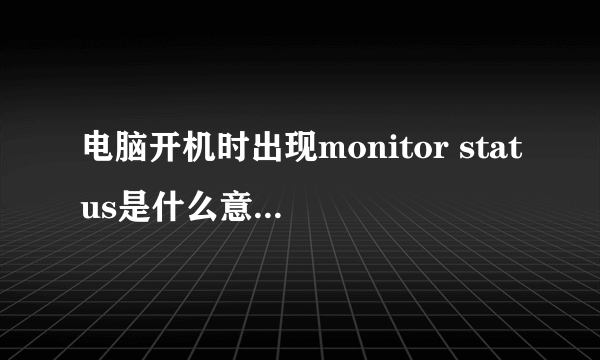 电脑开机时出现monitor status是什么意...